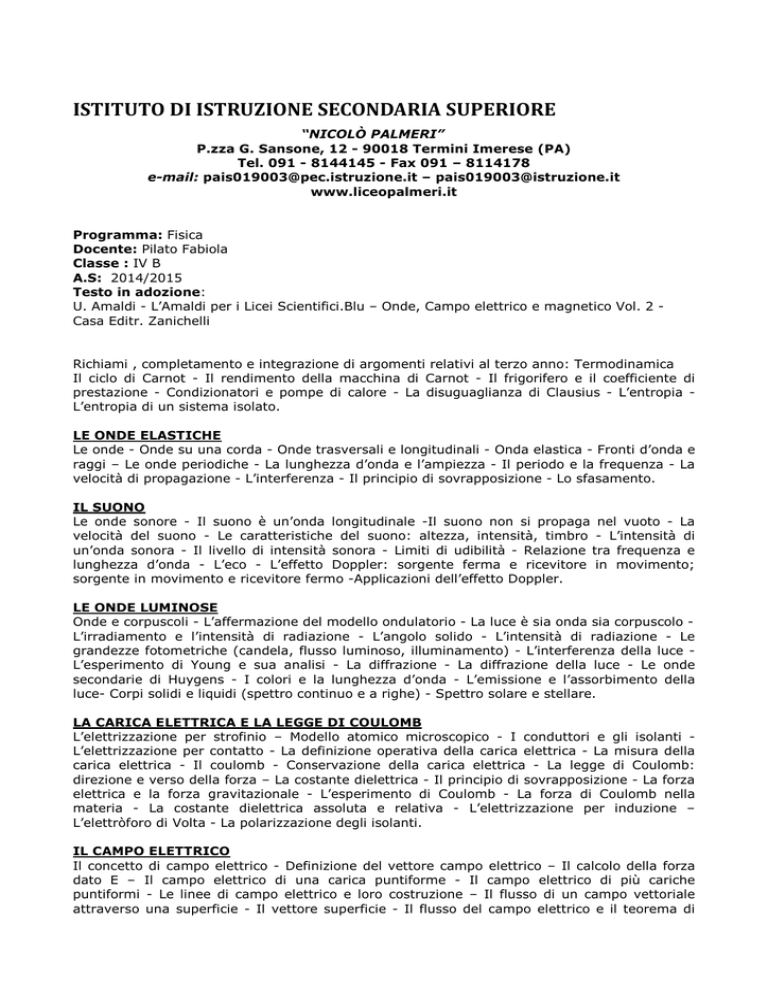 ISTITUTO DI ISTRUZIONE SECONDARIA SUPERIORE

“NICOLÒ PALMERI”
P.zza G. Sansone, 12 - 90018 Termini Imerese (PA)
Tel. 091 - 8144145 - Fax 091 – 8114178
e-mail: pais019003@pec.istruzione.it – pais019003@istruzione.it
www.liceopalmeri.it

Programma: Fisica
Docente: Pilato Fabiola
Classe : IV B
A.S: 2014/2015
Testo in adozione:
U. Amaldi - L’Amaldi per i Licei Scientifici.Blu – Onde, Campo elettrico e magnetico Vol. 2 - Casa Editr. Zanichelli

Richiami , completamento e integrazione di argomenti relativi al terzo anno: Termodinamica
Il ciclo di Carnot - Il rendimento della macchina di Carnot - Il frigorifero e il coefficiente di prestazione - Condizionatori e pompe di calore - La disuguaglianza di Clausius - L’entropia - L’entropia di un sistema isolato.

LE ONDE ELASTICHE
Le onde - Onde su una corda - Onde trasversali e longitudinali - Onda elastica - Fronti d’onda e raggi – Le onde periodiche - La lunghezza d’onda e l’ampiezza - Il periodo e la frequenza - La velocità di propagazione - L’interferenza - Il principio di sovrapposizione - Lo sfasamento.

IL SUONO
Le onde sonore - Il suono è un’onda longitudinale -Il suono non si propaga nel vuoto - La velocità del suono - Le caratteristiche del suono: altezza, intensità, timbro - L’intensità di un’onda sonora - Il livello di intensità sonora - Limiti di udibilità - Relazione tra frequenza e lunghezza d’onda - L’eco - L’effetto Doppler: sorgente ferma e ricevitore in movimento; sorgente in movimento e ricevitore fermo -Applicazioni dell’effetto Doppler.

LE ONDE LUMINOSE
Onde e corpuscoli - L’affermazione del modello ondulatorio - La luce è sia onda sia corpuscolo - L’irradiamento e l’intensità di radiazione - L’angolo solido - L’intensità di radiazione - Le grandezze fotometriche (candela, flusso luminoso, illuminamento) - L’interferenza della luce - L’esperimento di Young e sua analisi - La diffrazione - La diffrazione della luce - Le onde secondarie di Huygens - I colori e la lunghezza d’onda - L’emissione e l’assorbimento della luce- Corpi solidi e liquidi (spettro continuo e a righe) - Spettro solare e stellare.

LA CARICA ELETTRICA E LA LEGGE DI COULOMB
L’elettrizzazione per strofinio – Modello atomico microscopico - I conduttori e gli isolanti - L’elettrizzazione per contatto - La definizione operativa della carica elettrica - La misura della carica elettrica - Il coulomb - Conservazione della carica elettrica - La legge di Coulomb: direzione e verso della forza – La costante dielettrica - Il principio di sovrapposizione - La forza elettrica e la forza gravitazionale - L’esperimento di Coulomb - La forza di Coulomb nella materia - La costante dielettrica assoluta e relativa - L’elettrizzazione per induzione – L’elettròforo di Volta - La polarizzazione degli isolanti.

IL CAMPO ELETTRICO
Il concetto di campo elettrico - Definizione del vettore campo elettrico – Il calcolo della forza dato E – Il campo elettrico di una carica puntiforme - Il campo elettrico di più cariche puntiformi - Le linee di campo elettrico e loro costruzione – Il flusso di un campo vettoriale attraverso una superficie - Il vettore superficie - Il flusso del campo elettrico e il teorema di